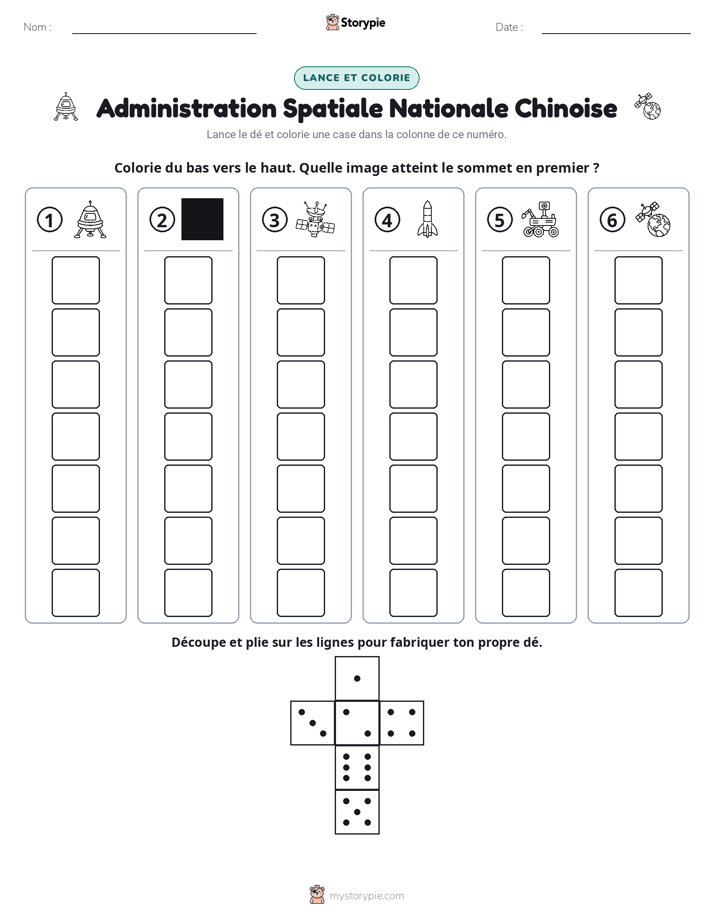 Nom : ____ Storypie Date : ____

LANCE ET COLORIE

Administration Spatiale Nationale Chinoise

Lance le dé et colorie une case dans la colonne de ce numéro.

Colorie du bas vers le haut. Quelle image atteint le sommet en premier ?

① ② ③ ④ ⑤ ⑥

Découpe et plie sur les lignes pour fabriquer ton propre dé.

mystorypie.com